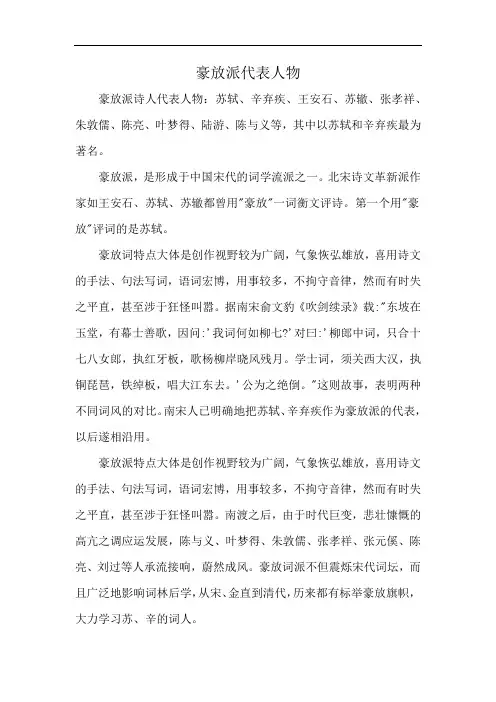 豪放派代表人物

豪放派诗人代表人物：苏轼、辛弃疾、王安石、苏辙、张孝祥、朱敦儒、陈亮、叶梦得、陆游、陈与义等，其中以苏轼和辛弃疾最为著名。

豪放派，是形成于中国宋代的词学流派之一。北宋诗文革新派作家如王安石、苏轼、苏辙都曾用"豪放"一词衡文评诗。第一个用"豪放"评词的是苏轼。

豪放词特点大体是创作视野较为广阔，气象恢弘雄放，喜用诗文的手法、句法写词，语词宏博，用事较多，不拘守音律，然而有时失之平直，甚至涉于狂怪叫嚣。据南宋俞文豹《吹剑续录》载："东坡在玉堂，有幕士善歌，因问：'我词何如柳七?'对曰：'柳郎中词，只合十七八女郎，执红牙板，歌杨柳岸晓风残月。学士词，须关西大汉，执铜琵琶，铁绰板，唱大江东去。'公为之绝倒。"这则故事，表明两种不同词风的对比。南宋人已明确地把苏轼、辛弃疾作为豪放派的代表，以后遂相沿用。

豪放派特点大体是创作视野较为广阔，气象恢弘雄放，喜用诗文的手法、句法写词，语词宏博，用事较多，不拘守音律，然而有时失之平直，甚至涉于狂怪叫嚣。南渡之后，由于时代巨变，悲壮慷慨的高亢之调应运发展，陈与义、叶梦得、朱敦儒、张孝祥、张元傒、陈亮、刘过等人承流接响，蔚然成风。豪放词派不但震烁宋代词坛，而且广泛地影响词林后学，从宋、金直到清代，历来都有标举豪放旗帜，大力学习苏、辛的词人。